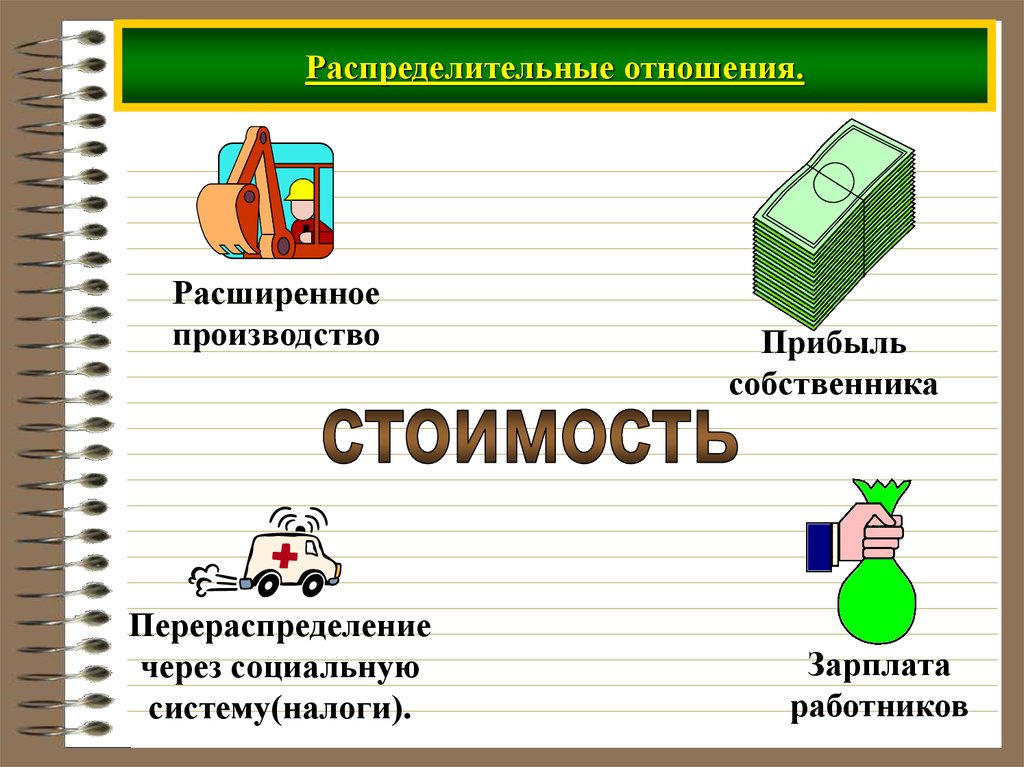 Распределительные отношения.

Расширенное производство

Прибыль собственника

СТОИМОСТЬ

Перераспределение через социальную систему(налоги).

Зарплата работников